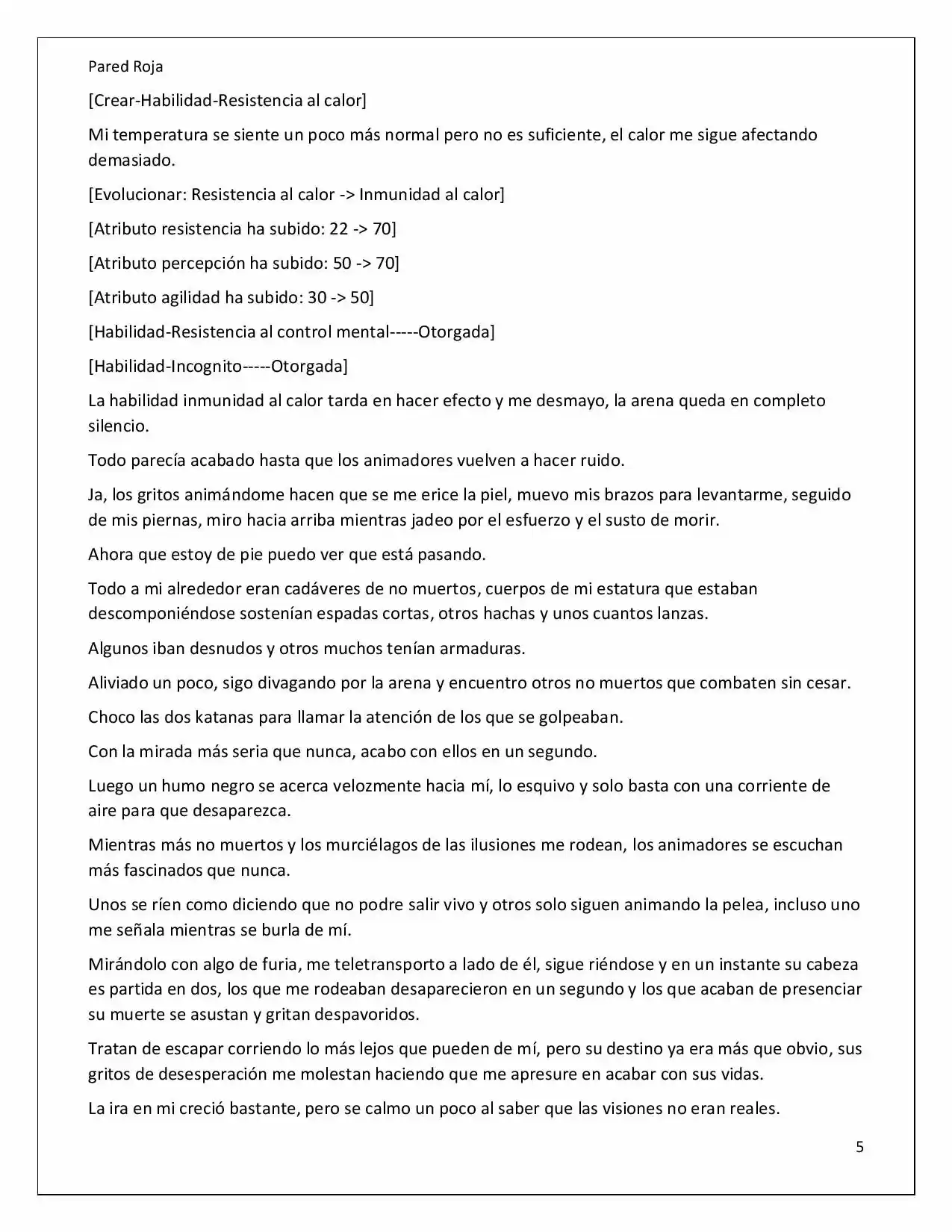 Pared Roja

[Crear-Habilidad-Resistencia al calor]

Mi temperatura se siente un poco más normal pero no es suficiente, el calor me sigue afectando demasiado.

[Evolucionar: Resistencia al calor -> Inmunidad al calor]

[Atributo resistencia ha subido: 22 -> 70]

[Atributo percepción ha subido: 50 -> 70]

[Atributo agilidad ha subido: 30 -> 50]

[Habilidad-Resistencia al control mental-----Otorgada]

[Habilidad-Incognito-----Otorgada]

La habilidad inmunidad al calor tarda en hacer efecto y me desmayo, la arena queda en completo silencio.

Todo parecía acabado hasta que los animadores vuelven a hacer ruido.

Ja, los gritos animándome hacen que se me erice la piel, muevo mis brazos para levantarme, seguido de mis piernas, miro hacia arriba mientras jadeo por el esfuerzo y el susto de morir.

Ahora que estoy de pie puedo ver que está pasando.

Todo a mi alrededor eran cadáveres de no muertos, cuerpos de mi estatura que estaban descomponiéndose sostenían espadas cortas, otros hachas y unos cuantos lanzas.

Algunos iban desnudos y otros muchos tenían armaduras.

Aliviado un poco, sigo divagando por la arena y encuentro otros no muertos que combaten sin cesar.

Choco las dos katanas para llamar la atención de los que se golpeaban.

Con la mirada más seria que nunca, acabo con ellos en un segundo.

Luego un humo negro se acerca velozmente hacia mí, lo esquivo y solo basta con una corriente de aire para que desaparezca.

Mientras más no muertos y los murciélagos de las ilusiones me rodean, los animadores se escuchan más fascinados que nunca.

Unos se ríen como diciendo que no podre salir vivo y otros solo siguen animando la pelea, incluso uno me señala mientras se burla de mí.

Mirándolo con algo de furia, me teletransporto a lado de él, sigue riéndose y en un instante su cabeza es partida en dos, los que me rodeaban desaparecieron en un segundo y los que acaban de presenciar su muerte se asustan y gritan despavoridos.

Tratan de escapar corriendo lo más lejos que pueden de mí, pero su destino ya era más que obvio, sus gritos de desesperación me molestan haciendo que me apresure en acabar con sus vidas.

La ira en mi creció bastante, pero se calmo un poco al saber que las visiones no eran reales.

5